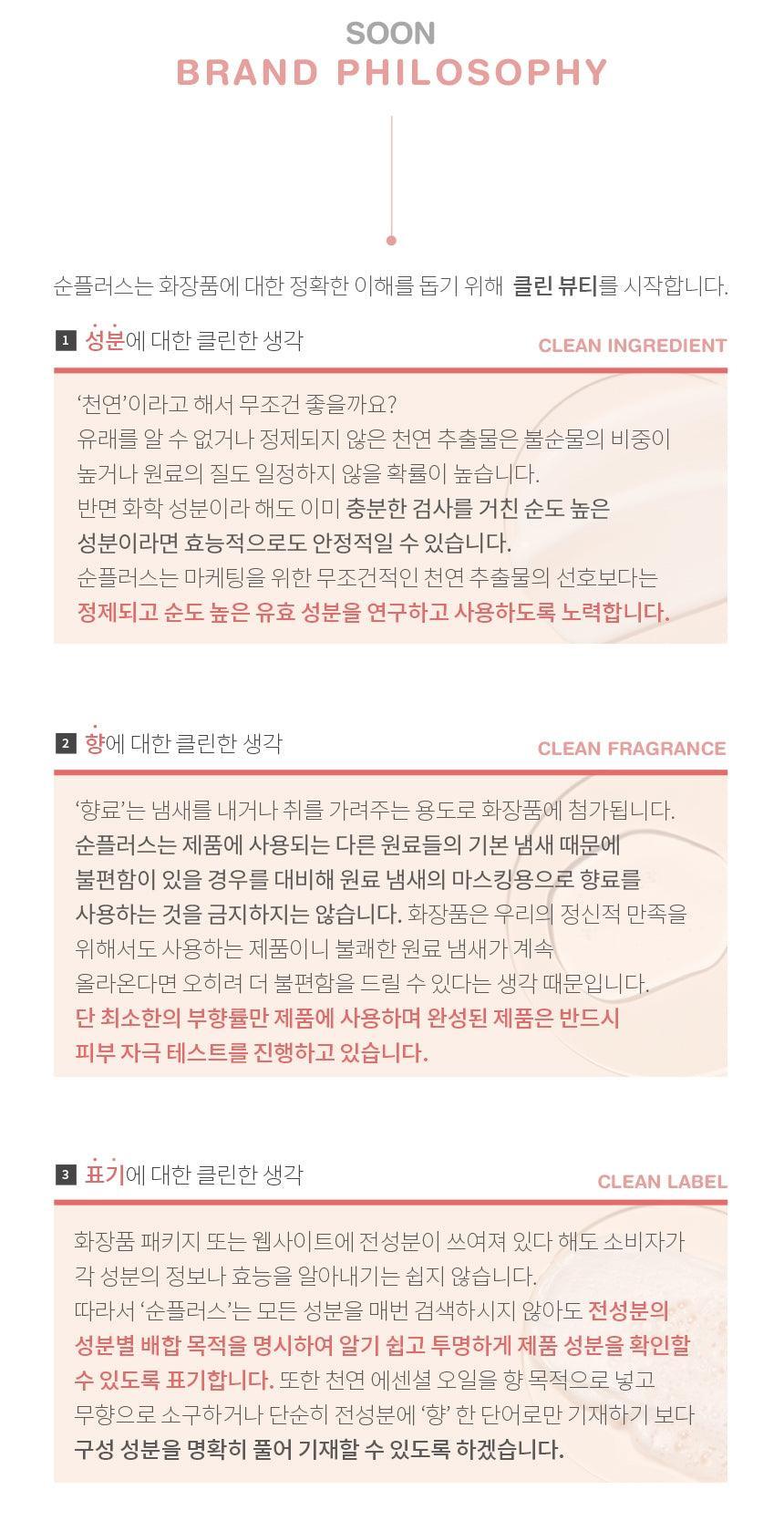 SOON
BRAND PHILOSOPHY

순플러스는 화장품에 대한 정확한 이해를 돕기 위해 클린 뷰티를 시작합니다.

1 성분에 대한 클린한 생각
CLEAN INGREDIENT

'천연'이라고 해서 무조건 좋을까요?
유래를 알 수 없거나 정제되지 않은 천연 추출물은 불순물의 비중이 높거나 원료의 질도 일정하지 않을 확률이 높습니다.
반면 화학 성분이라 해도 이미 충분한 검사를 거친 순도 높은 성분이라면 효능적으로도 안정적일 수 있습니다.
순플러스는 마케팅을 위한 무조건적인 천연 추출물의 선호보다는 정제되고 순도 높은 유효 성분을 연구하고 사용하도록 노력합니다.

2 향에 대한 클린한 생각
CLEAN FRAGRANCE

'향료'는 냄새를 내거나 취를 가려주는 용도로 화장품에 첨가됩니다.
순플러스는 제품에 사용되는 다른 원료들의 기본 냄새 때문에 불편함이 있을 경우를 대비해 원료 냄새의 마스킹용으로 향료를 사용하는 것을 금지하지는 않습니다. 화장품은 우리의 정신적 만족을 위해서도 사용하는 제품이니 불쾌한 원료 냄새가 계속 올라온다면 오히려 더 불편함을 드릴 수 있다는 생각 때문입니다.
단 최소한의 부향률만 제품에 사용하며 완성된 제품은 반드시 피부 자극 테스트를 진행하고 있습니다.

3 표기에 대한 클린한 생각
CLEAN LABEL

화장품 패키지 또는 웹사이트에 전성분이 쓰여져 있다 해도 소비자가 각 성분의 정보나 효능을 알아내기는 쉽지 않습니다.
따라서 '순플러스'는 모든 성분을 매번 검색하시지 않아도 전성분의 성분별 배합 목적을 명시하여 알기 쉽고 투명하게 제품 성분을 확인할 수 있도록 표기합니다. 또한 천연 에센셜 오일을 향 목적으로 넣고 무향으로 소구하거나 단순히 전성분에 '향' 한 단어로만 기재하기 보다 구성 성분을 명확히 풀어 기재할 수 있도록 하겠습니다.